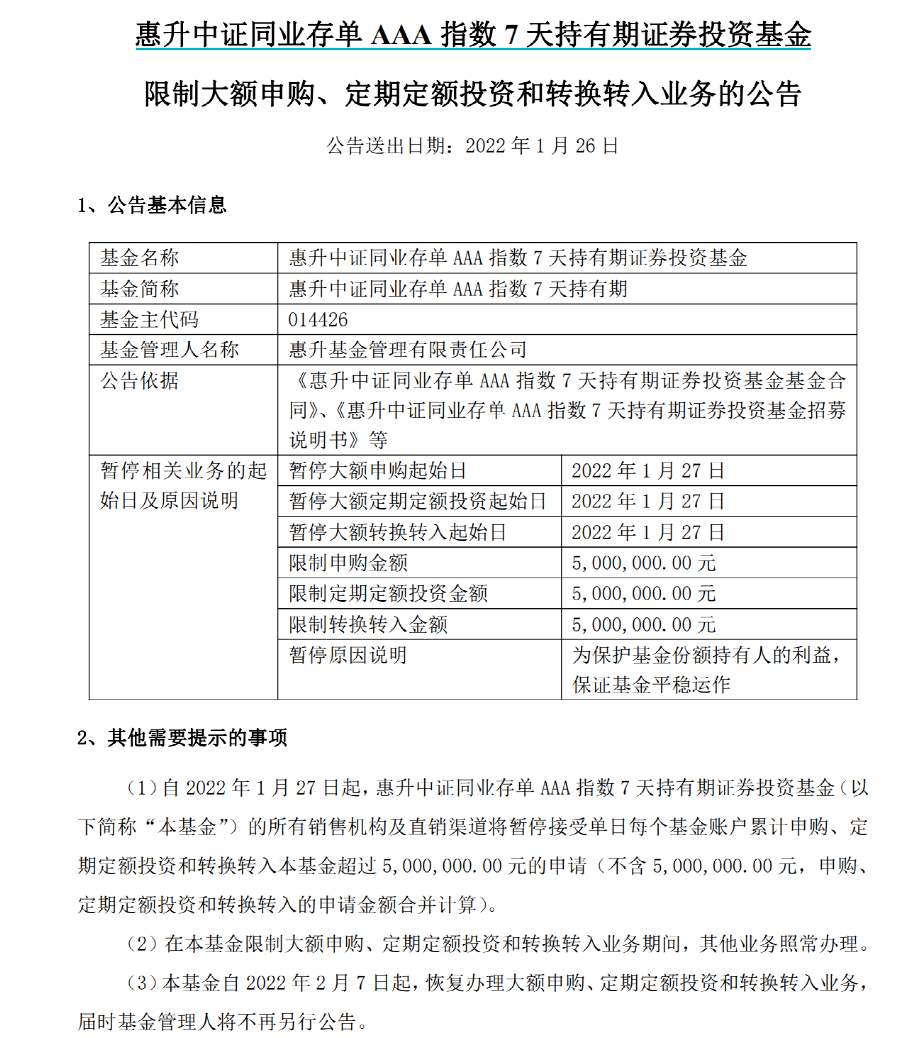 惠升中证同业存单AAA指数7天持有期证券投资基金

限制大额申购、定期定额投资和转换转入业务的公告

公告送出日期：2022年1月26日

1、公告基本信息

| 基金名称 | 惠升中证同业存单AAA指数7天持有期证券投资基金 | |
|---|---|---|
| 基金简称 | 惠升中证同业存单AAA指数7天持有期 | |
| 基金主代码 | 014426 | |
| 基金管理人名称 | 惠升基金管理有限责任公司 | |
| 公告依据 | 《惠升中证同业存单AAA指数7天持有期证券投资基金基金合同》、《惠升中证同业存单AAA指数7天持有期证券投资基金招募说明书》等 | |
| 暂停相关业务的起始日及原因说明 | 暂停大额申购起始日 | 2022年1月27日 |
| | 暂停大额定期定额投资起始日 | 2022年1月27日 |
| | 暂停大额转换转入起始日 | 2022年1月27日 |
| | 限制申购金额 | 5,000,000.00元 |
| | 限制定期定额投资金额 | 5,000,000.00元 |
| | 限制转换转入金额 | 5,000,000.00元 |
| | 暂停原因说明 | 为保护基金份额持有人的利益，保证基金平稳运作 |

2、其他需要提示的事项

（1）自2022年1月27日起，惠升中证同业存单AAA指数7天持有期证券投资基金（以下简称“本基金”）的所有销售机构及直销渠道将暂停接受单日每个基金账户累计申购、定期定额投资和转换转入本基金超过5,000,000.00元的申请（不含5,000,000.00元，申购、定期定额投资和转换转入的申请金额合并计算）。

（2）在本基金限制大额申购、定期定额投资和转换转入业务期间，其他业务照常办理。

（3）本基金自2022年2月7日起，恢复办理大额申购、定期定额投资和转换转入业务，届时基金管理人将不再另行公告。